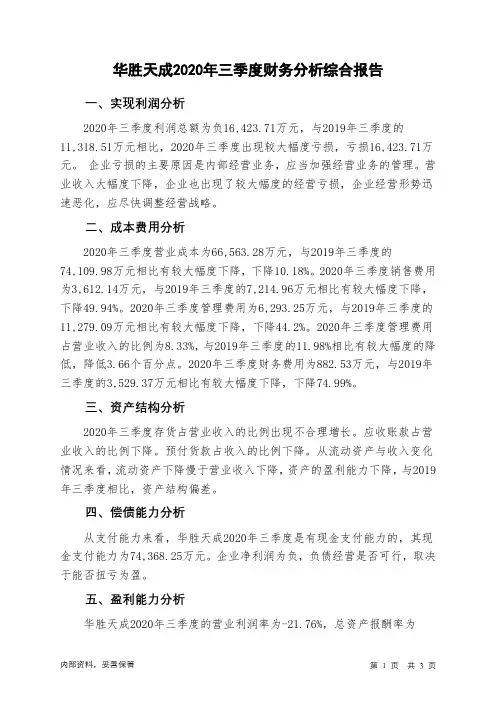 华胜天成2020年三季度财务分析综合报告

一、实现利润分析

2020年三季度利润总额为负16,423.71万元，与2019年三季度的11,318.51万元相比，2020年三季度出现较大幅度亏损，亏损16,423.71万元。 企业亏损的主要原因是内部经营业务，应当加强经营业务的管理。营业收入大幅度下降，企业也出现了较大幅度的经营亏损，企业经营形势迅速恶化，应尽快调整经营战略。

二、成本费用分析

2020年三季度营业成本为66,563.28万元，与2019年三季度的74,109.98万元相比有较大幅度下降，下降10.18%。2020年三季度销售费用为3,612.14万元，与2019年三季度的7,214.96万元相比有较大幅度下降，下降49.94%。2020年三季度管理费用为6,293.25万元，与2019年三季度的11,279.09万元相比有较大幅度下降，下降44.2%。2020年三季度管理费用占营业收入的比例为8.33%，与2019年三季度的11.98%相比有较大幅度的降低，降低3.66个百分点。2020年三季度财务费用为882.53万元，与2019年三季度的3,529.37万元相比有较大幅度下降，下降74.99%。

三、资产结构分析

2020年三季度存货占营业收入的比例出现不合理增长。应收账款占营业收入的比例下降。预付货款占收入的比例下降。从流动资产与收入变化情况来看，流动资产下降慢于营业收入下降，资产的盈利能力下降，与2019年三季度相比，资产结构偏差。

四、偿债能力分析

从支付能力来看，华胜天成2020年三季度是有现金支付能力的，其现金支付能力为74,368.25万元。企业净利润为负，负债经营是否可行，取决于能否扭亏为盈。

五、盈利能力分析

华胜天成2020年三季度的营业利润率为-21.76%，总资产报酬率为

内部资料，妥善保管

第 1 页 共 3 页